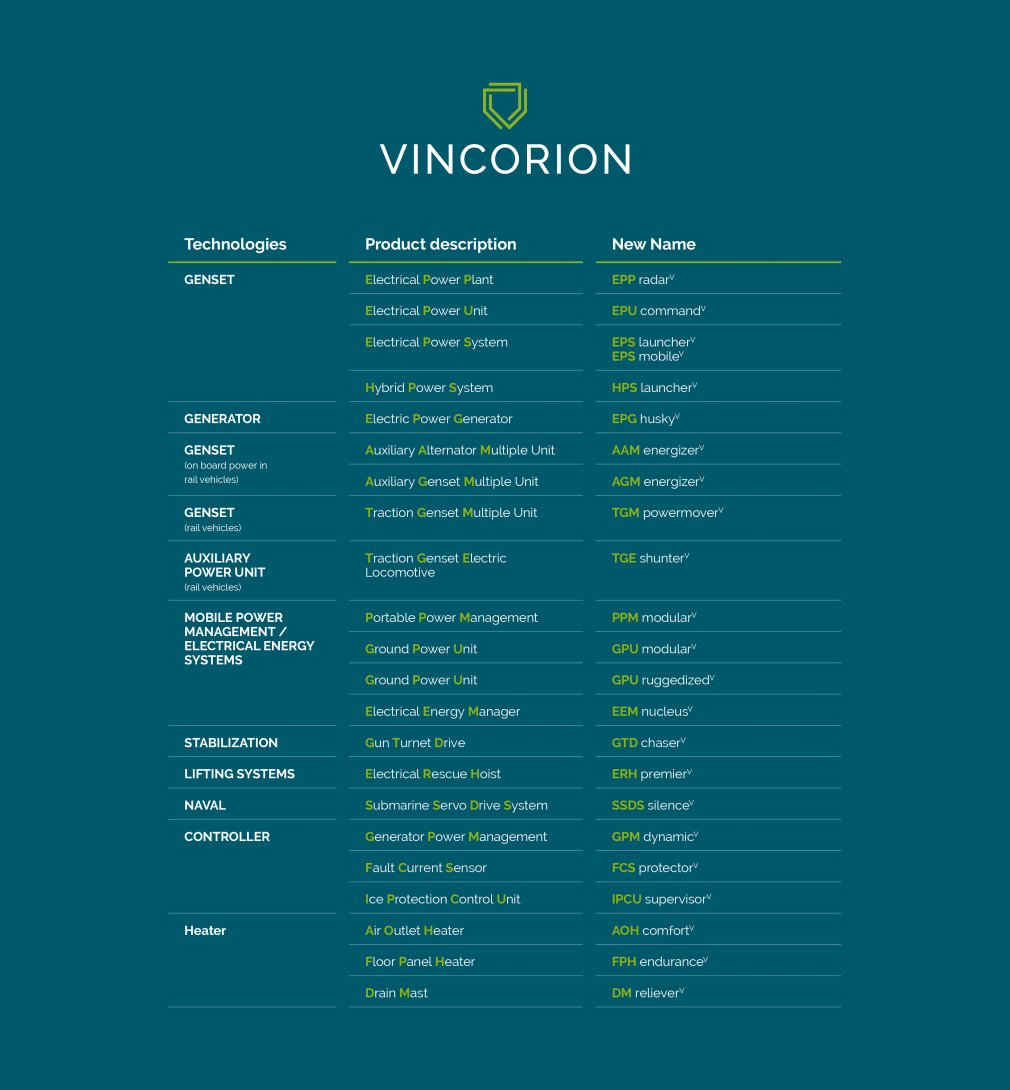 VINCORION

| Technologies | Product description | New Name |
|---|---|---|
| GENSET | Electrical Power Plant | EPP radar$^V$ |
| | Electrical Power Unit | EPU command$^V$ |
| | Electrical Power System | EPS launcher$^V$ EPS mobile$^V$ |
| | Hybrid Power System | HPS launcher$^V$ |
| GENERATOR | Electric Power Generator | EPG husky$^V$ |
| GENSET (on board power in rail vehicles) | Auxiliary Alternator Multiple Unit | AAM energizer$^V$ |
| | Auxiliary Genset Multiple Unit | AGM energizer$^V$ |
| GENSET (rail vehicles) | Traction Genset Multiple Unit | TGM powermover$^V$ |
| AUXILIARY POWER UNIT (rail vehicles) | Traction Genset Electric Locomotive | TGE shunter$^V$ |
| MOBILE POWER MANAGEMENT / ELECTRICAL ENERGY SYSTEMS | Portable Power Management | PPM modular$^V$ |
| | Ground Power Unit | GPU modular$^V$ |
| | Ground Power Unit | GPU ruggedized$^V$ |
| | Electrical Energy Manager | EEM nucleus$^V$ |
| STABILIZATION | Gun Turnet Drive | GTD chaser$^V$ |
| LIFTING SYSTEMS | Electrical Rescue Hoist | ERH premier$^V$ |
| NAVAL | Submarine Servo Drive System | SSDS silence$^V$ |
| CONTROLLER | Generator Power Management | GPM dynamic$^V$ |
| | Fault Current Sensor | FCS protector$^V$ |
| | Ice Protection Control Unit | IPCU supervisor$^V$ |
| Heater | Air Outlet Heater | AOH comfort$^V$ |
| | Floor Panel Heater | FPH endurance$^V$ |
| | Drain Mast | DM reliever$^V$ |